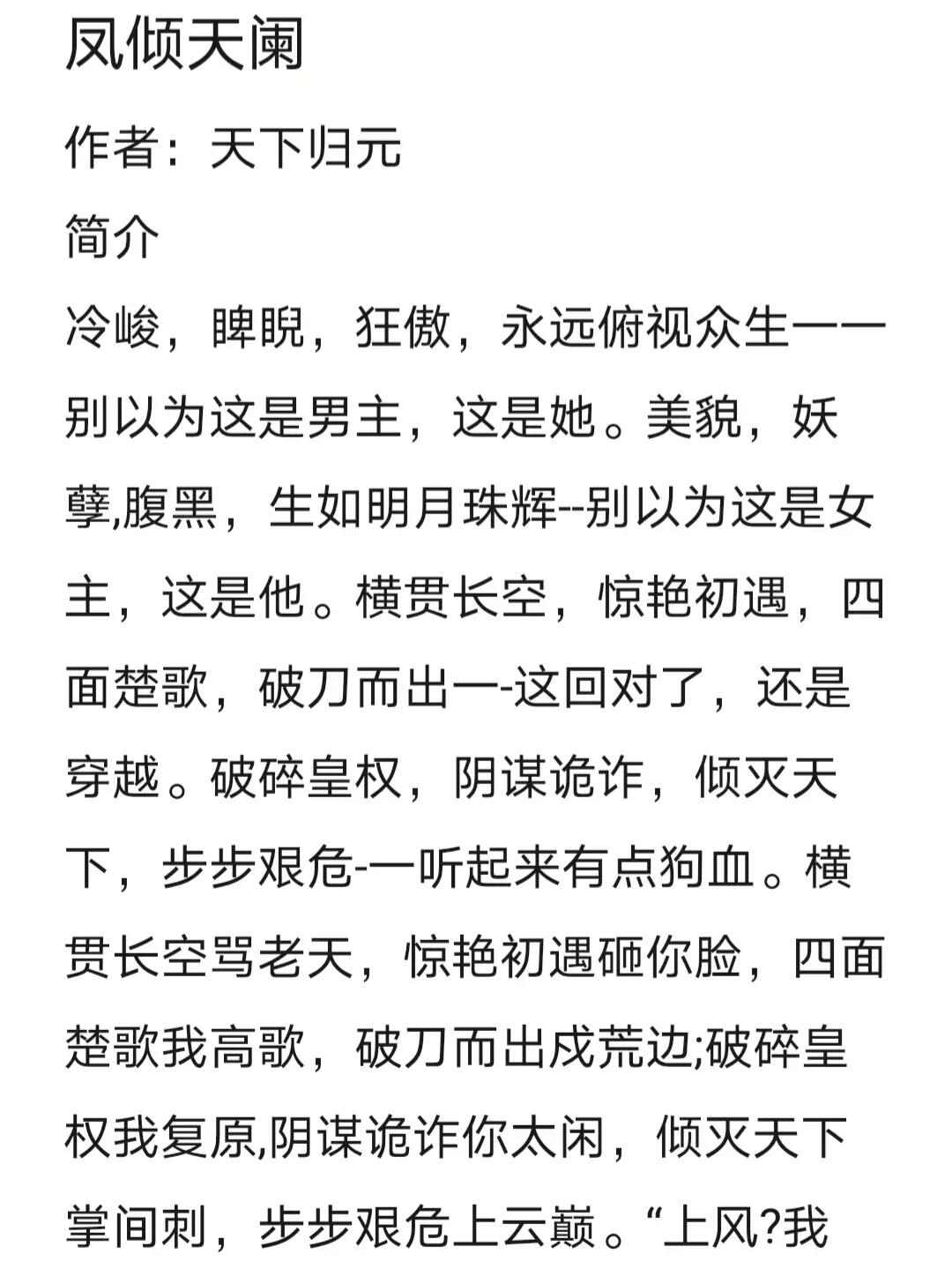 凤倾天阑

作者：天下归元

简介

冷峻，睥睨，狂傲，永远俯视众生一一别以为这是男主，这是她。美貌，妖孽,腹黑，生如明月珠辉--别以为这是女主，这是他。横贯长空，惊艳初遇，四面楚歌，破刀而出一-这回对了，还是穿越。破碎皇权，阴谋诡诈，倾灭天下，步步艰危-一听起来有点狗血。横贯长空骂老天，惊艳初遇砸你脸，四面楚歌我高歌，破刀而出戍荒边;破碎皇权我复原,阴谋诡诈你太闲，倾灭天下掌间刺，步步艰危上云巅。“上风?我